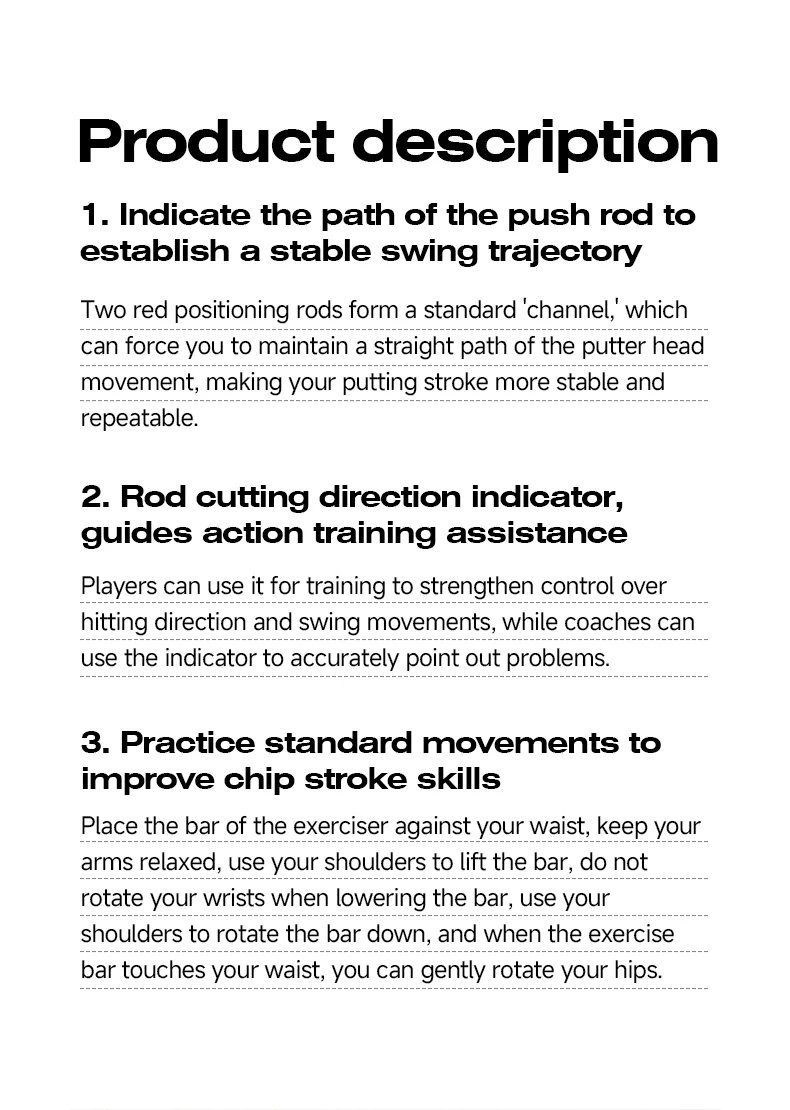 Product description

1. Indicate the path of the push rod to establish a stable swing trajectory

Two red positioning rods form a standard 'channel,' which can force you to maintain a straight path of the putter head movement, making your putting stroke more stable and repeatable.

2. Rod cutting direction indicator, guides action training assistance

Players can use it for training to strengthen control over hitting direction and swing movements, while coaches can use the indicator to accurately point out problems.

3. Practice standard movements to improve chip stroke skills

Place the bar of the exerciser against your waist, keep your arms relaxed, use your shoulders to lift the bar, do not rotate your wrists when lowering the bar, use your shoulders to rotate the bar down, and when the exercise bar touches your waist, you can gently rotate your hips.